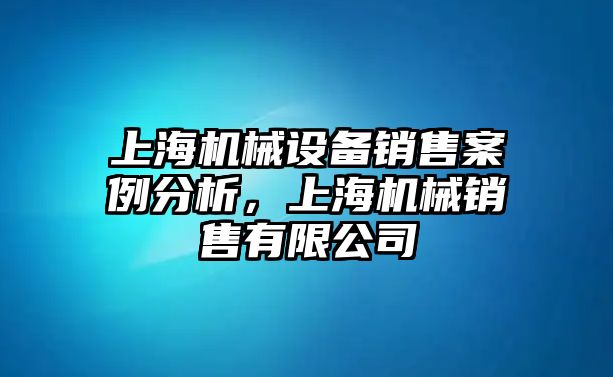 上海机械设备销售案例分析，上海机械销售有限公司